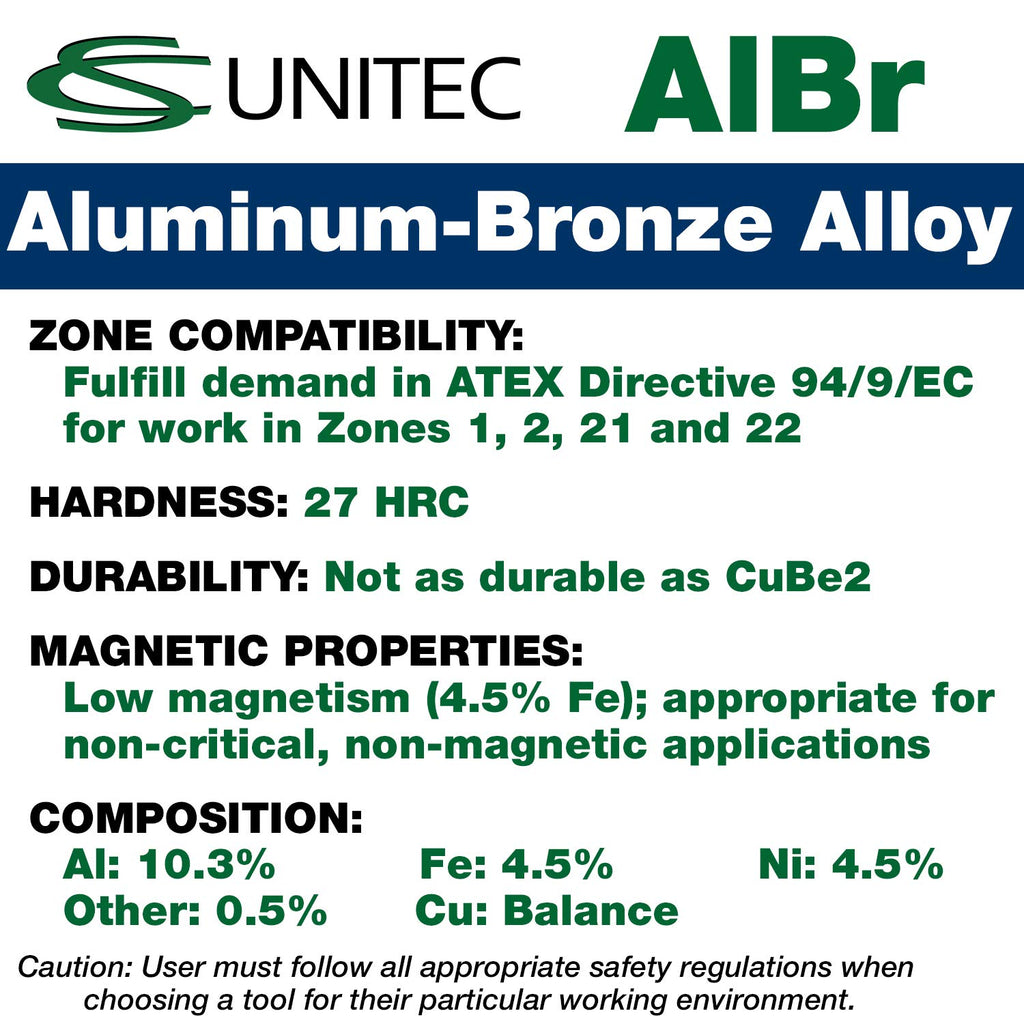 UNITEC

AlBr

Aluminum-Bronze Alloy

ZONE COMPATIBILITY:
Fulfill demand in ATEX Directive 94/9/EC for work in Zones 1, 2, 21 and 22

HARDNESS: 27 HRC

DURABILITY: Not as durable as CuBe2

MAGNETIC PROPERTIES:
Low magnetism (4.5% Fe); appropriate for non-critical, non-magnetic applications

COMPOSITION:
Al: 10.3%   Fe: 4.5%   Ni: 4.5%
Other: 0.5%   Cu: Balance

Caution: User must follow all appropriate safety regulations when choosing a tool for their particular working environment.